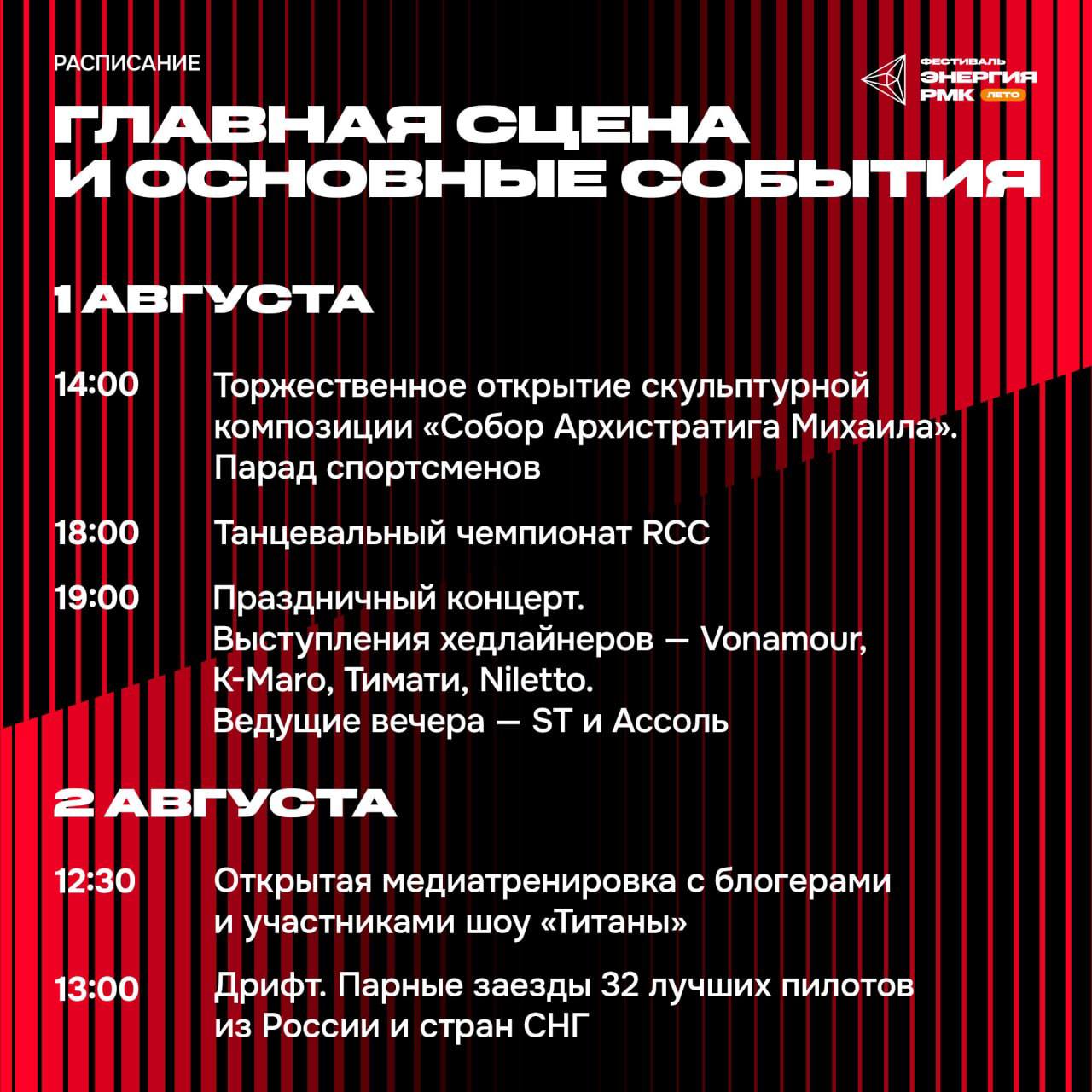 РАСПИСАНИЕ

ФЕСТИВАЛЬ ЭНЕРГИЯ РМК ЛЕТО

ГЛАВНАЯ СЦЕНА И ОСНОВНЫЕ СОБЫТИЯ

1 АВГУСТА

14:00 Торжественное открытие скульптурной композиции «Собор Архистратига Михаила». Парад спортсменов

18:00 Танцевальный чемпионат RCC

19:00 Праздничный концерт. Выступления хедлайнеров — Vonamour, K-Maro, Тимати, Niletto. Ведущие вечера — ST и Ассоль

2 АВГУСТА

12:30 Открытая медиатренировка с блогерами и участниками шоу «Титаны»

13:00 Дрифт. Парные заезды 32 лучших пилотов из России и стран СНГ